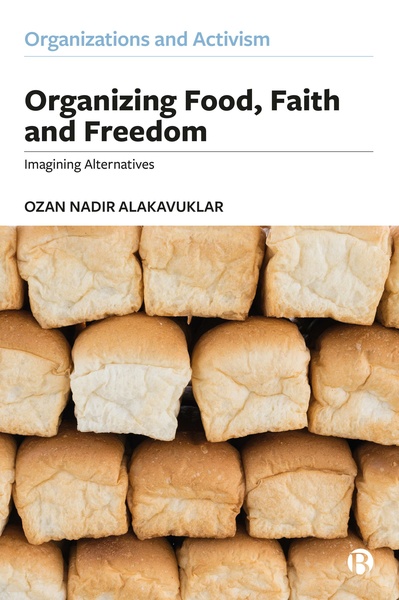 Organizations and Activism

Organizing Food, Faith and Freedom

Imagining Alternatives

OZAN NADIR ALAKAVUKLAR

B